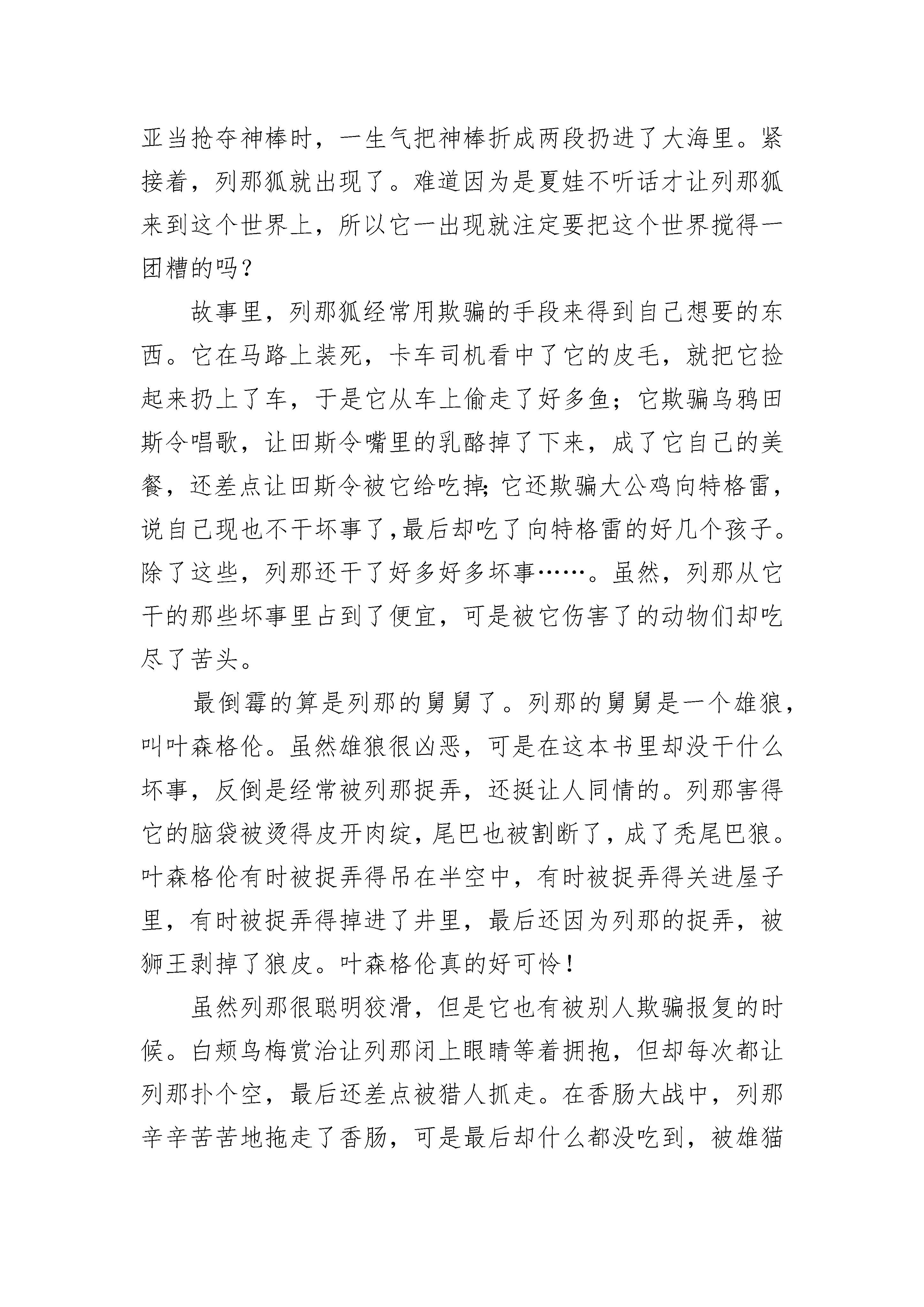 亚当抢夺神棒时，一生气把神棒折成两段扔进了大海里。紧接着，列那狐就出现了。难道因为是夏娃不听话才让列那狐来到这个世界上，所以它一出现就注定要把这个世界搅得一团糟的吗？

故事里，列那狐经常用欺骗的手段来得到自己想要的东西。它在马路上装死，卡车司机看中了它的皮毛，就把它捡起来扔上了车，于是它从车上偷走了好多鱼；它欺骗乌鸦田斯令唱歌，让田斯令嘴里的乳酪掉了下来，成了它自己的美餐，还差点让田斯令被它给吃掉;它还欺骗大公鸡向特格雷，说自己现也不干坏事了,最后却吃了向特格雷的好几个孩子。除了这些，列那还干了好多好多坏事……。虽然，列那从它干的那些坏事里占到了便宜，可是被它伤害了的动物们却吃尽了苦头。

最倒霉的算是列那的舅舅了。列那的舅舅是一个雄狼，叫叶森格伦。虽然雄狼很凶恶，可是在这本书里却没干什么坏事，反倒是经常被列那捉弄，还挺让人同情的。列那害得它的脑袋被烫得皮开肉绽，尾巴也被割断了，成了秃尾巴狼。叶森格伦有时被捉弄得吊在半空中，有时被捉弄得关进屋子里，有时被捉弄得掉进了井里，最后还因为列那的捉弄，被狮王剥掉了狼皮。叶森格伦真的好可怜！

虽然列那很聪明狡滑，但是它也有被别人欺骗报复的时候。白颊鸟梅赏治让列那闭上眼睛等着拥抱，但却每次都让列那扑个空，最后还差点被猎人抓走。在香肠大战中，列那辛辛苦苦地拖走了香肠，可是最后却什么都没吃到，被雄猫